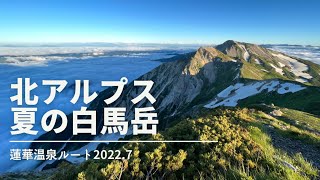 北アルプス
夏の白馬岳

蓮華温泉ルート2022.7